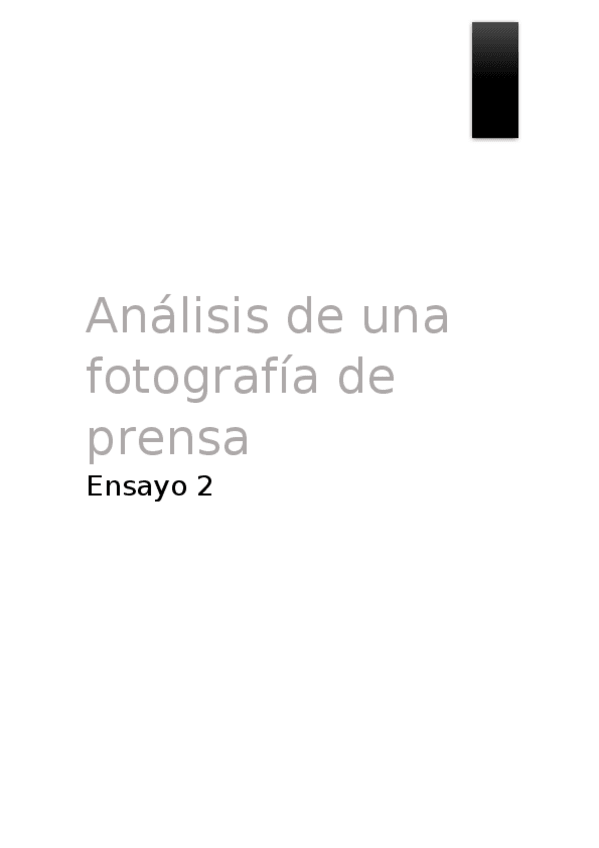 Análisis de una fotografía de prensa
Ensayo 2